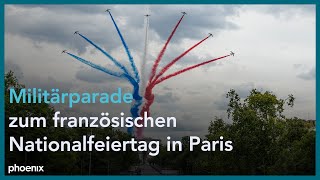 Militärparade
zum französischen
Nationalfeiertag in Paris

phoenix